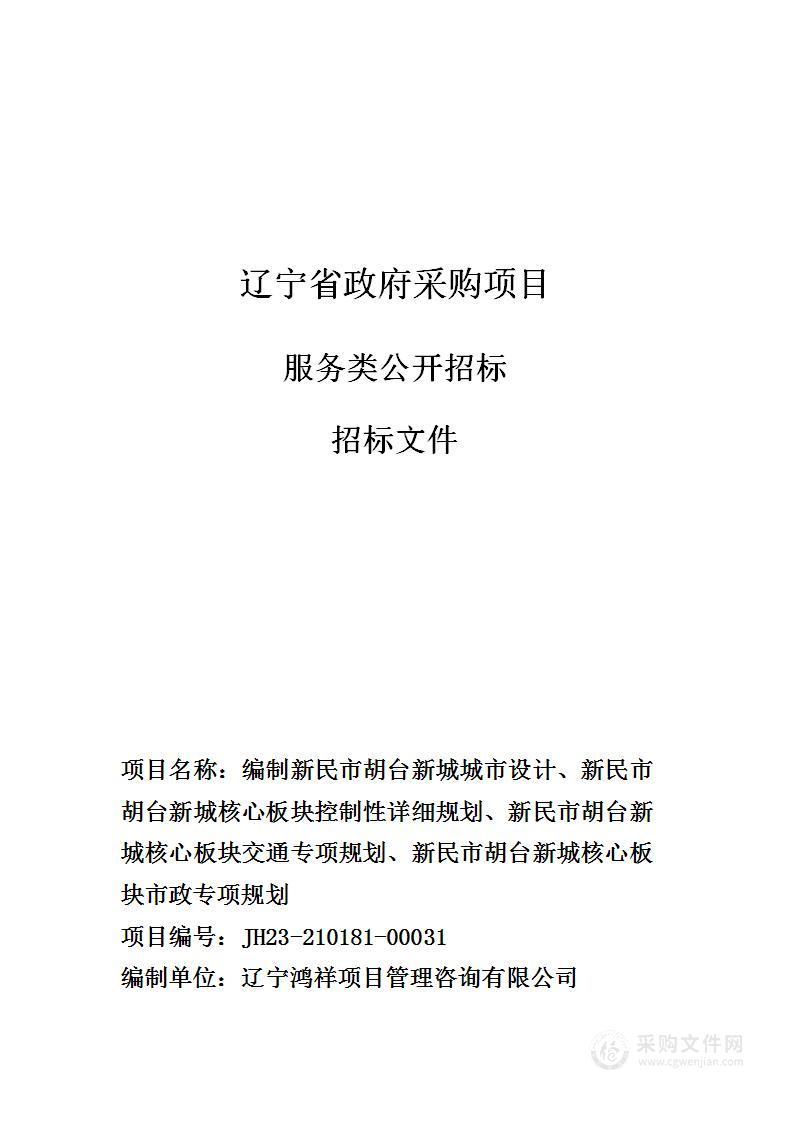 辽宁省政府采购项目

服务类公开招标

招标文件

项目名称：编制新民市胡台新城城市设计、新民市胡台新城核心板块控制性详细规划、新民市胡台新城核心板块交通专项规划、新民市胡台新城核心板块市政专项规划

项目编号：JH23-210181-00031

编制单位：辽宁鸿祥项目管理咨询有限公司

采购文件网
www.cgwenjian.com